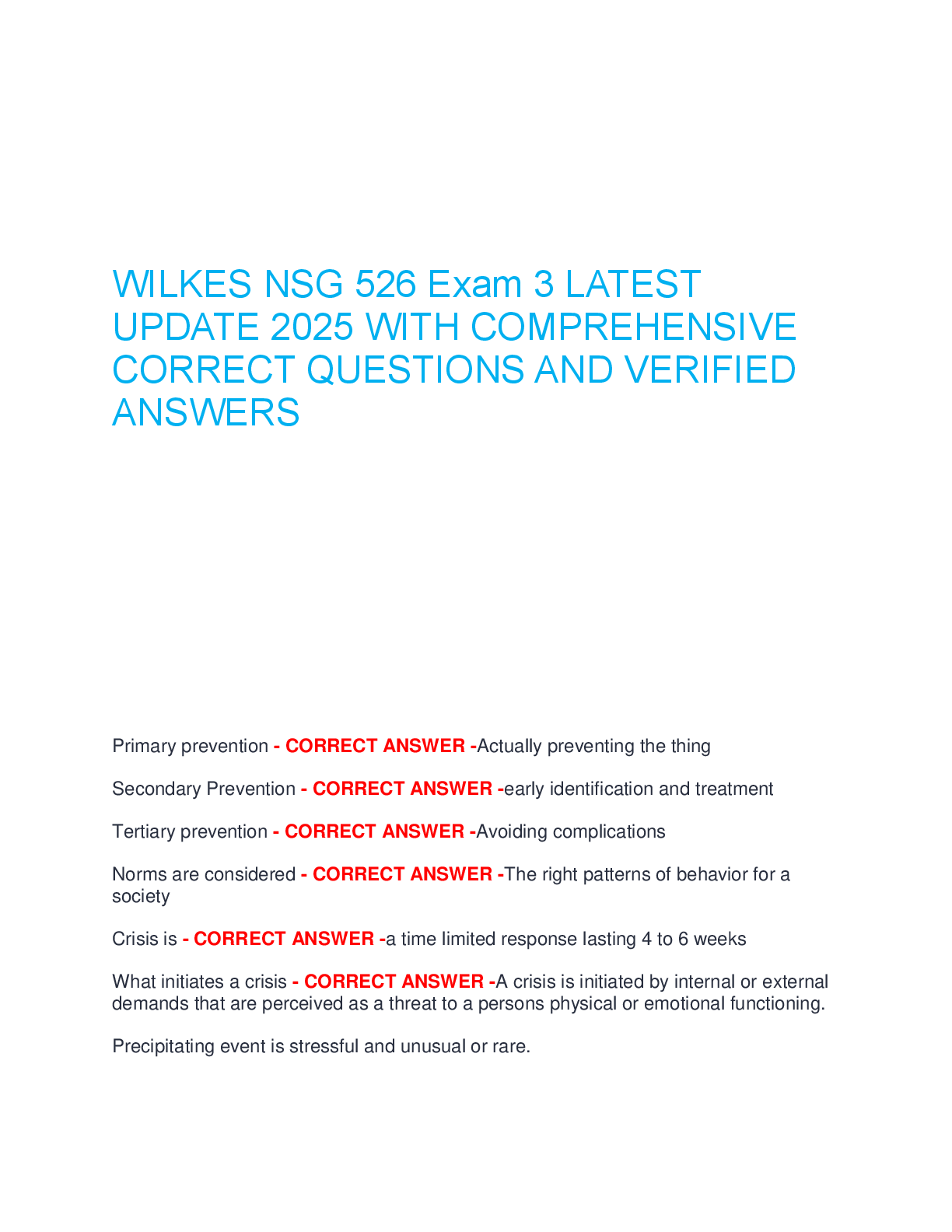 WILKES NSG 526 Exam 3 LATEST UPDATE 2025 WITH COMPREHENSIVE CORRECT QUESTIONS AND VERIFIED ANSWERS

Primary prevention - CORRECT ANSWER -Actually preventing the thing

Secondary Prevention - CORRECT ANSWER -early identification and treatment

Tertiary prevention - CORRECT ANSWER -Avoiding complications

Norms are considered - CORRECT ANSWER -The right patterns of behavior for a society

Crisis is - CORRECT ANSWER -a time limited response lasting 4 to 6 weeks

What initiates a crisis - CORRECT ANSWER -A crisis is initiated by internal or external demands that are perceived as a threat to a persons physical or emotional functioning.

Precipitating event is stressful and unusual or rare.